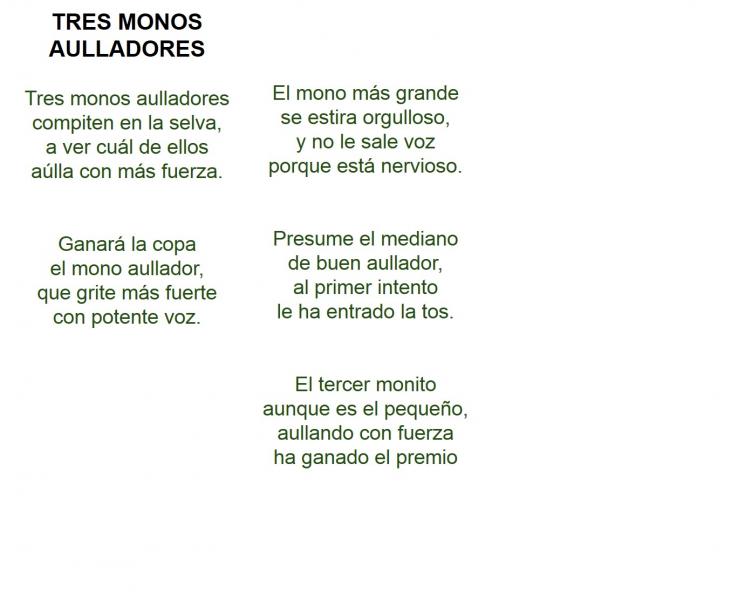 TRES MONOS AULLADORES

Tres monos aulladores
compiten en la selva,
a ver cuál de ellos
aúlla con más fuerza.

Ganará la copa
el mono aullador,
que grite más fuerte
con potente voz.

El mono más grande
se estira orgulloso,
y no le sale voz
porque está nervioso.

Presume el mediano
de buen aullador,
al primer intento
le ha entrado la tos.

El tercer monito
aunque es el pequeño,
aullando con fuerza
ha ganado el premio